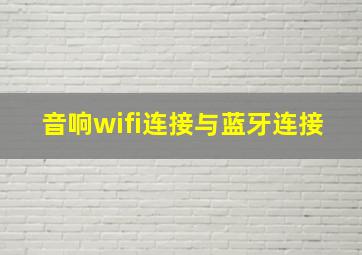 音响wifi连接与蓝牙连接